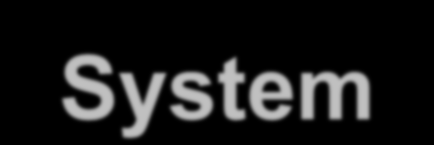 System